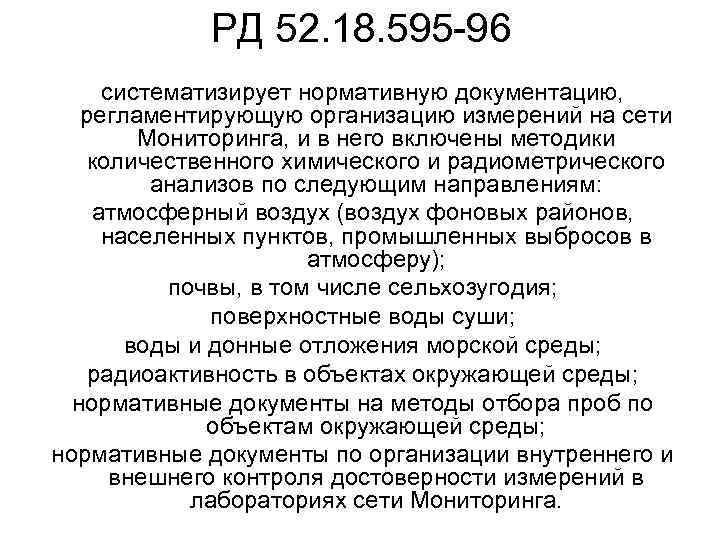 РД 52.18.595-96

систематизирует нормативную документацию, регламентирующую организацию измерений на сети Мониторинга, и в него включены методики количественного химического и радиометрического анализов по следующим направлениям:

атмосферный воздух (воздух фоновых районов, населенных пунктов, промышленных выбросов в атмосферу);

почвы, в том числе сельхозугодия;

поверхностные воды суши;

воды и донные отложения морской среды;

радиоактивность в объектах окружающей среды;

нормативные документы на методы отбора проб по объектам окружающей среды;

нормативные документы по организации внутреннего и внешнего контроля достоверности измерений в лабораториях сети Мониторинга.